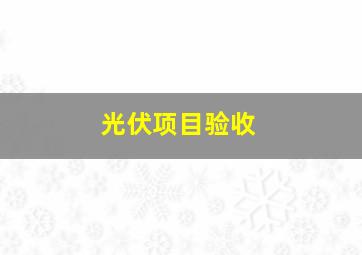 光伏项目验收